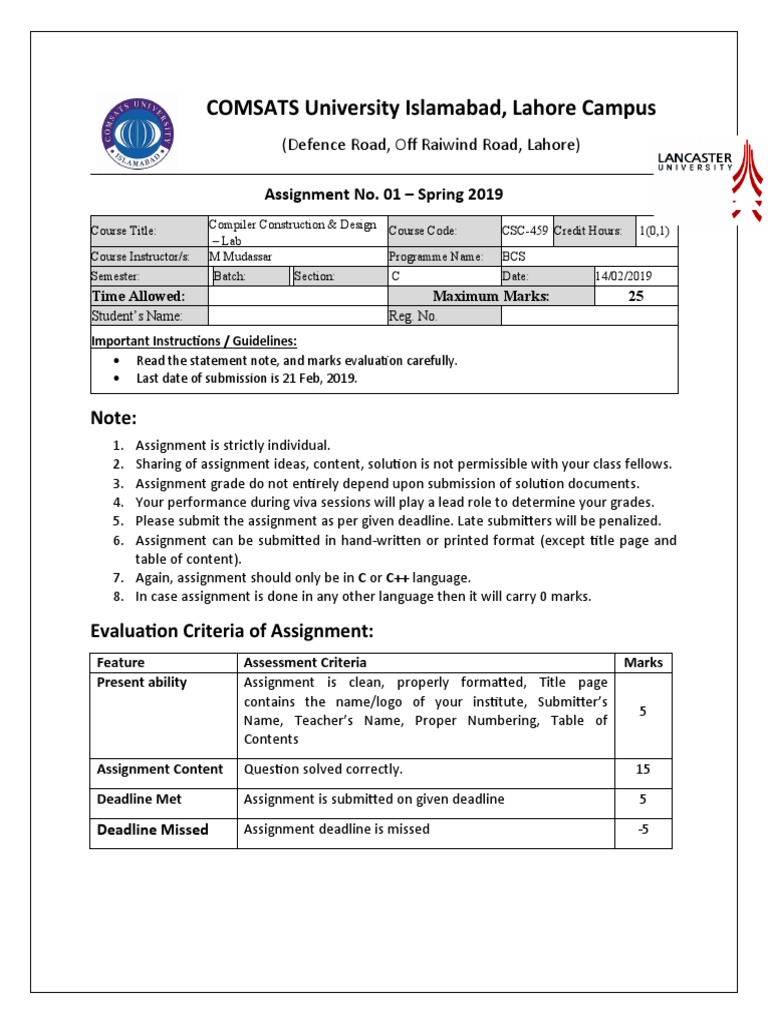 COMSATS UNIVERSITY ISLAMABAD

COMSATS University Islamabad, Lahore Campus

(Defence Road, Off Raiwind Road, Lahore)

LANCASTER UNIVERSITY

Assignment No. 01 – Spring 2019

| Course Title: | Compiler Construction & Design – Lab | | Course Code: | CSC-459 | Credit Hours: | 1(0,1) |
|---|---|---|---|---|---|---|
| Course Instructor/s: | M Mudassar | | Programme Name: | BCS | | |
| Semester: | Batch: | Section: | C | Date: | 14/02/2019 | |
| Time Allowed: | | | Maximum Marks: | | 25 | |
| Student's Name: | | | Reg. No. | | | |

Important Instructions / Guidelines:
• Read the statement note, and marks evaluation carefully.
• Last date of submission is 21 Feb, 2019.

Note:
1. Assignment is strictly individual.
2. Sharing of assignment ideas, content, solution is not permissible with your class fellows.
3. Assignment grade do not entirely depend upon submission of solution documents.
4. Your performance during viva sessions will play a lead role to determine your grades.
5. Please submit the assignment as per given deadline. Late submitters will be penalized.
6. Assignment can be submitted in hand-written or printed format (except title page and table of content).
7. Again, assignment should only be in C or C++ language.
8. In case assignment is done in any other language then it will carry 0 marks.

Evaluation Criteria of Assignment:

| Feature | Assessment Criteria | Marks |
|---|---|---|
| Present ability | Assignment is clean, properly formatted, Title page contains the name/logo of your institute, Submitter's Name, Teacher's Name, Proper Numbering, Table of Contents | 5 |
| Assignment Content | Question solved correctly. | 15 |
| Deadline Met | Assignment is submitted on given deadline | 5 |
| Deadline Missed | Assignment deadline is missed | -5 |